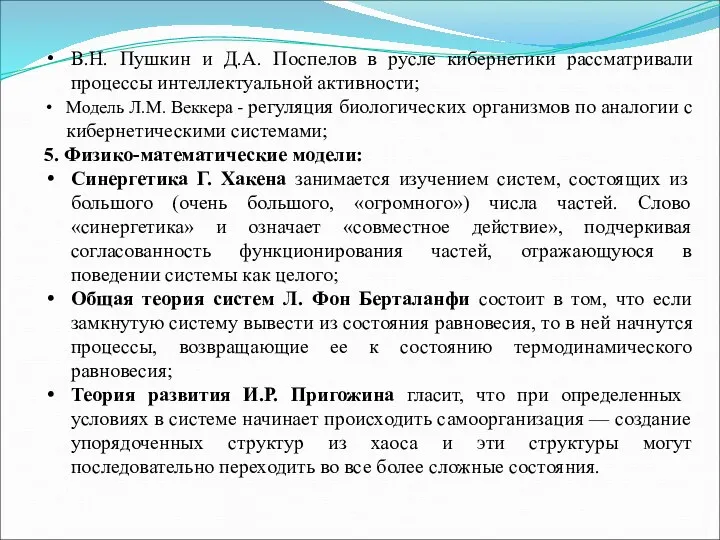 • В.Н. Пушкин и Д.А. Поспелов в русле кибернетики рассматривали процессы интеллектуальной активности;

• Модель Л.М. Веккера - регуляция биологических организмов по аналогии с кибернетическими системами;

5. Физико-математические модели:

• Синергетика Г. Хакена занимается изучением систем, состоящих из большого (очень большого, «огромного») числа частей. Слово «синергетика» и означает «совместное действие», подчеркивая согласованность функционирования частей, отражающуюся в поведении системы как целого;

• Общая теория систем Л. Фон Берталанфи состоит в том, что если замкнутую систему вывести из состояния равновесия, то в ней начнутся процессы, возвращающие ее к состоянию термодинамического равновесия;

• Теория развития И.Р. Пригожина гласит, что при определенных условиях в системе начинает происходить самоорганизация — создание упорядоченных структур из хаоса и эти структуры могут последовательно переходить во все более сложные состояния.